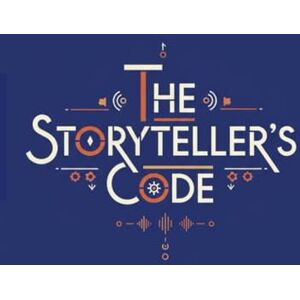 THE STORYTELLER'S CODE